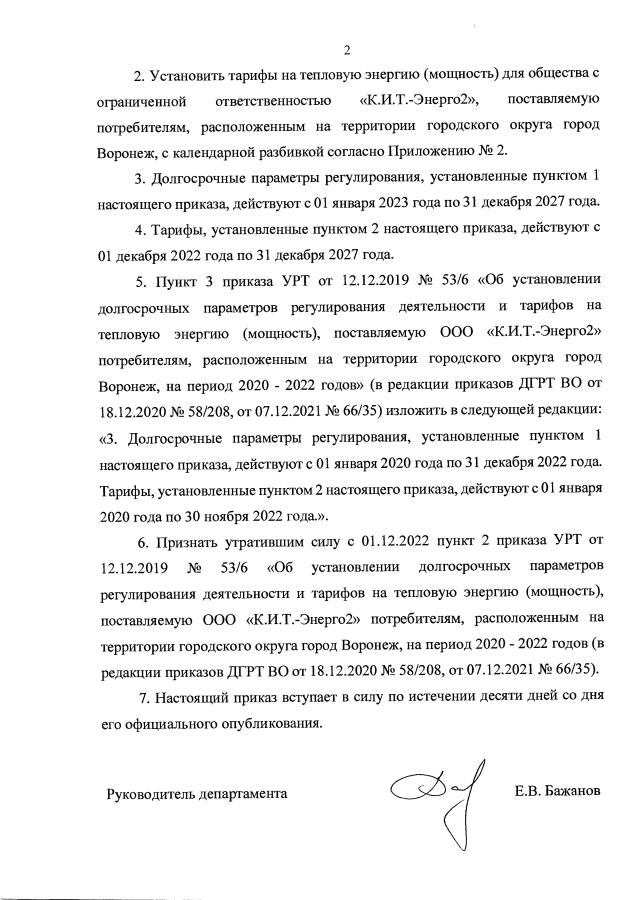 2

2. Установить тарифы на тепловую энергию (мощность) для общества с ограниченной ответственностью «К.И.Т.-Энерго2», поставляемую потребителям, расположенным на территории городского округа город Воронеж, с календарной разбивкой согласно Приложению № 2.

3. Долгосрочные параметры регулирования, установленные пунктом 1 настоящего приказа, действуют с 01 января 2023 года по 31 декабря 2027 года.

4. Тарифы, установленные пунктом 2 настоящего приказа, действуют с 01 декабря 2022 года по 31 декабря 2027 года.

5. Пункт 3 приказа УРТ от 12.12.2019 № 53/6 «Об установлении долгосрочных параметров регулирования деятельности и тарифов на тепловую энергию (мощность), поставляемую ООО «К.И.Т.-Энерго2» потребителям, расположенным на территории городского округа город Воронеж, на период 2020 - 2022 годов» (в редакции приказов ДГРТ ВО от 18.12.2020 № 58/208, от 07.12.2021 № 66/35) изложить в следующей редакции: «3. Долгосрочные параметры регулирования, установленные пунктом 1 настоящего приказа, действуют с 01 января 2020 года по 31 декабря 2022 года. Тарифы, установленные пунктом 2 настоящего приказа, действуют с 01 января 2020 года по 30 ноября 2022 года.».

6. Признать утратившим силу с 01.12.2022 пункт 2 приказа УРТ от 12.12.2019 № 53/6 «Об установлении долгосрочных параметров регулирования деятельности и тарифов на тепловую энергию (мощность), поставляемую ООО «К.И.Т.-Энерго2» потребителям, расположенным на территории городского округа город Воронеж, на период 2020 - 2022 годов (в редакции приказов ДГРТ ВО от 18.12.2020 № 58/208, от 07.12.2021 № 66/35).

7. Настоящий приказ вступает в силу по истечении десяти дней со дня его официального опубликования.

Руководитель департамента Е.В. Бажанов